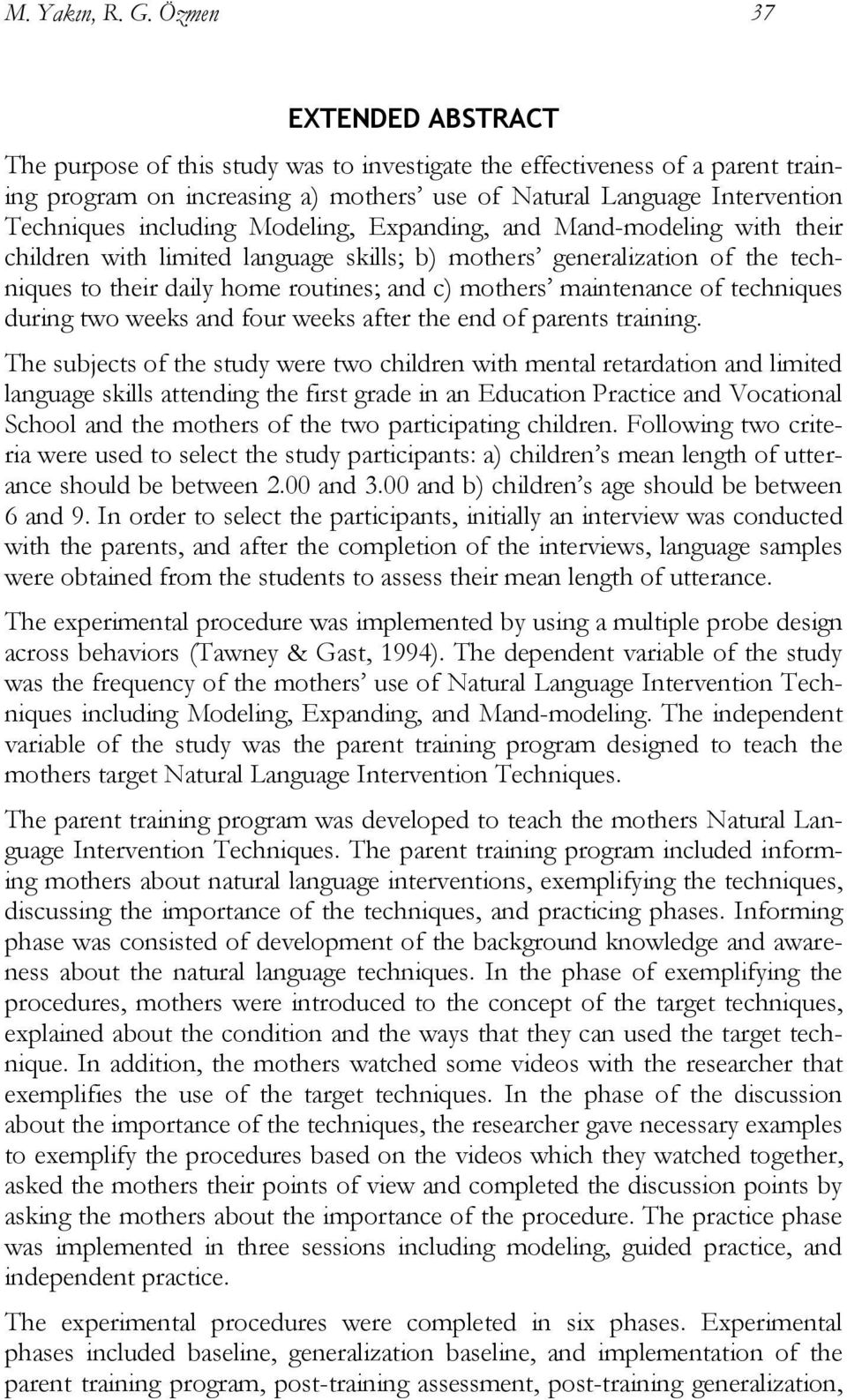 M. Yakın, R. G. Özmen 37

EXTENDED ABSTRACT

The purpose of this study was to investigate the effectiveness of a parent training program on increasing a) mothers' use of Natural Language Intervention Techniques including Modeling, Expanding, and Mand-modeling with their children with limited language skills; b) mothers' generalization of the techniques to their daily home routines; and c) mothers' maintenance of techniques during two weeks and four weeks after the end of parents training.

The subjects of the study were two children with mental retardation and limited language skills attending the first grade in an Education Practice and Vocational School and the mothers of the two participating children. Following two criteria were used to select the study participants: a) children's mean length of utterance should be between 2.00 and 3.00 and b) children's age should be between 6 and 9. In order to select the participants, initially an interview was conducted with the parents, and after the completion of the interviews, language samples were obtained from the students to assess their mean length of utterance.

The experimental procedure was implemented by using a multiple probe design across behaviors (Tawney & Gast, 1994). The dependent variable of the study was the frequency of the mothers' use of Natural Language Intervention Techniques including Modeling, Expanding, and Mand-modeling. The independent variable of the study was the parent training program designed to teach the mothers target Natural Language Intervention Techniques.

The parent training program was developed to teach the mothers Natural Language Intervention Techniques. The parent training program included informing mothers about natural language interventions, exemplifying the techniques, discussing the importance of the techniques, and practicing phases. Informing phase was consisted of development of the background knowledge and awareness about the natural language techniques. In the phase of exemplifying the procedures, mothers were introduced to the concept of the target techniques, explained about the condition and the ways that they can used the target technique. In addition, the mothers watched some videos with the researcher that exemplifies the use of the target techniques. In the phase of the discussion about the importance of the techniques, the researcher gave necessary examples to exemplify the procedures based on the videos which they watched together, asked the mothers their points of view and completed the discussion points by asking the mothers about the importance of the procedure. The practice phase was implemented in three sessions including modeling, guided practice, and independent practice.

The experimental procedures were completed in six phases. Experimental phases included baseline, generalization baseline, and implementation of the parent training program, post-training assessment, post-training generalization,